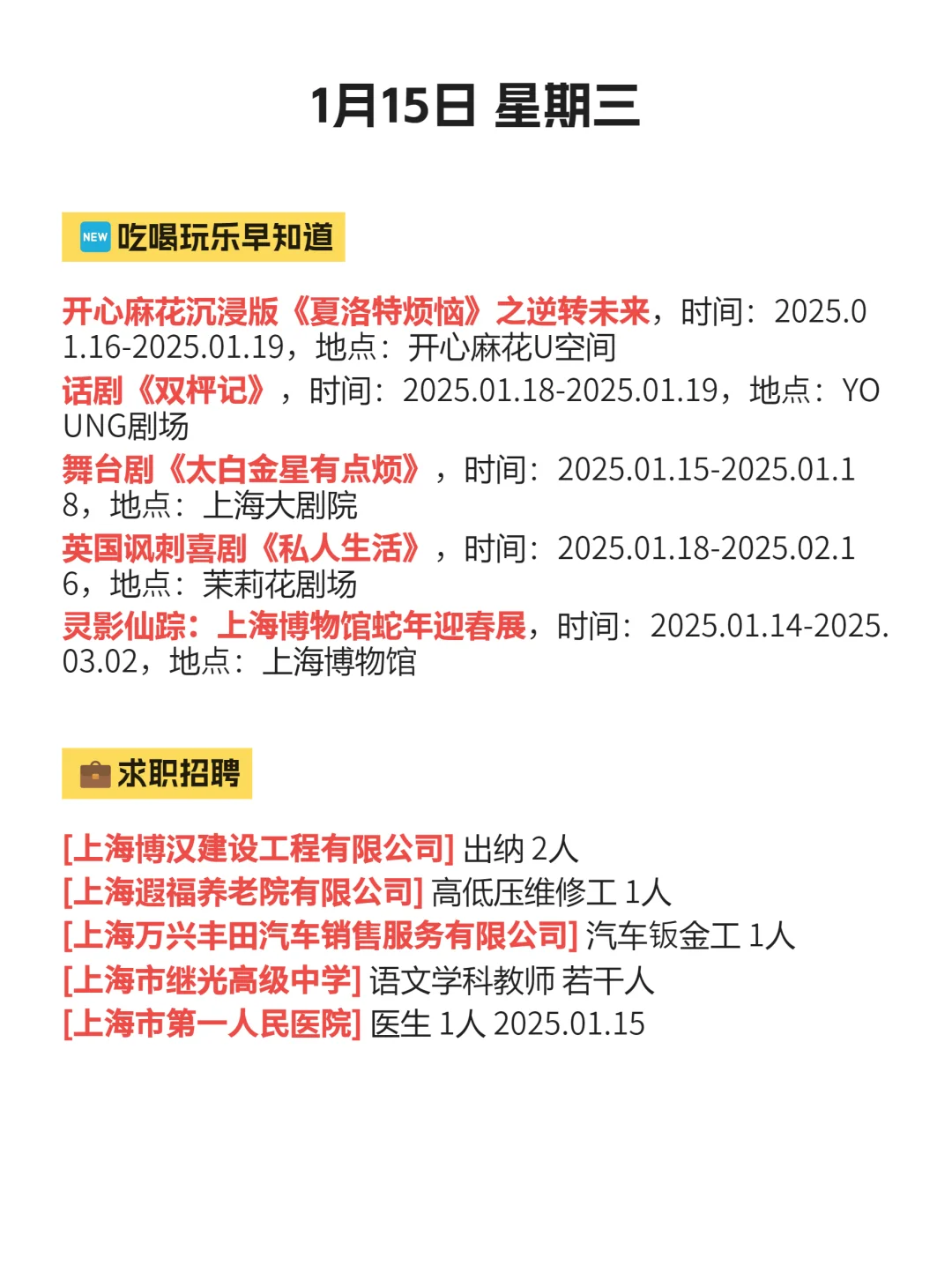 1月15日 星期三

NEW 吃喝玩乐早知道

开心麻花沉浸版《夏洛特烦恼》之逆转未来，时间：2025.01.16-2025.01.19，地点：开心麻花U空间
话剧《双枰记》，时间：2025.01.18-2025.01.19，地点：YOUNG剧场
舞台剧《太白金星有点烦》，时间：2025.01.15-2025.01.18，地点：上海大剧院
英国讽刺喜剧《私人生活》，时间：2025.01.18-2025.02.16，地点：茉莉花剧场
灵影仙踪：上海博物馆蛇年迎春展，时间：2025.01.14-2025.03.02，地点：上海博物馆

求职招聘

[上海博汉建设工程有限公司] 出纳 2人
[上海遐福养老院有限公司] 高低压维修工 1人
[上海万兴丰田汽车销售服务有限公司] 汽车钣金工 1人
[上海市继光高级中学] 语文学科教师 若干人
[上海市第一人民医院] 医生 1人 2025.01.15